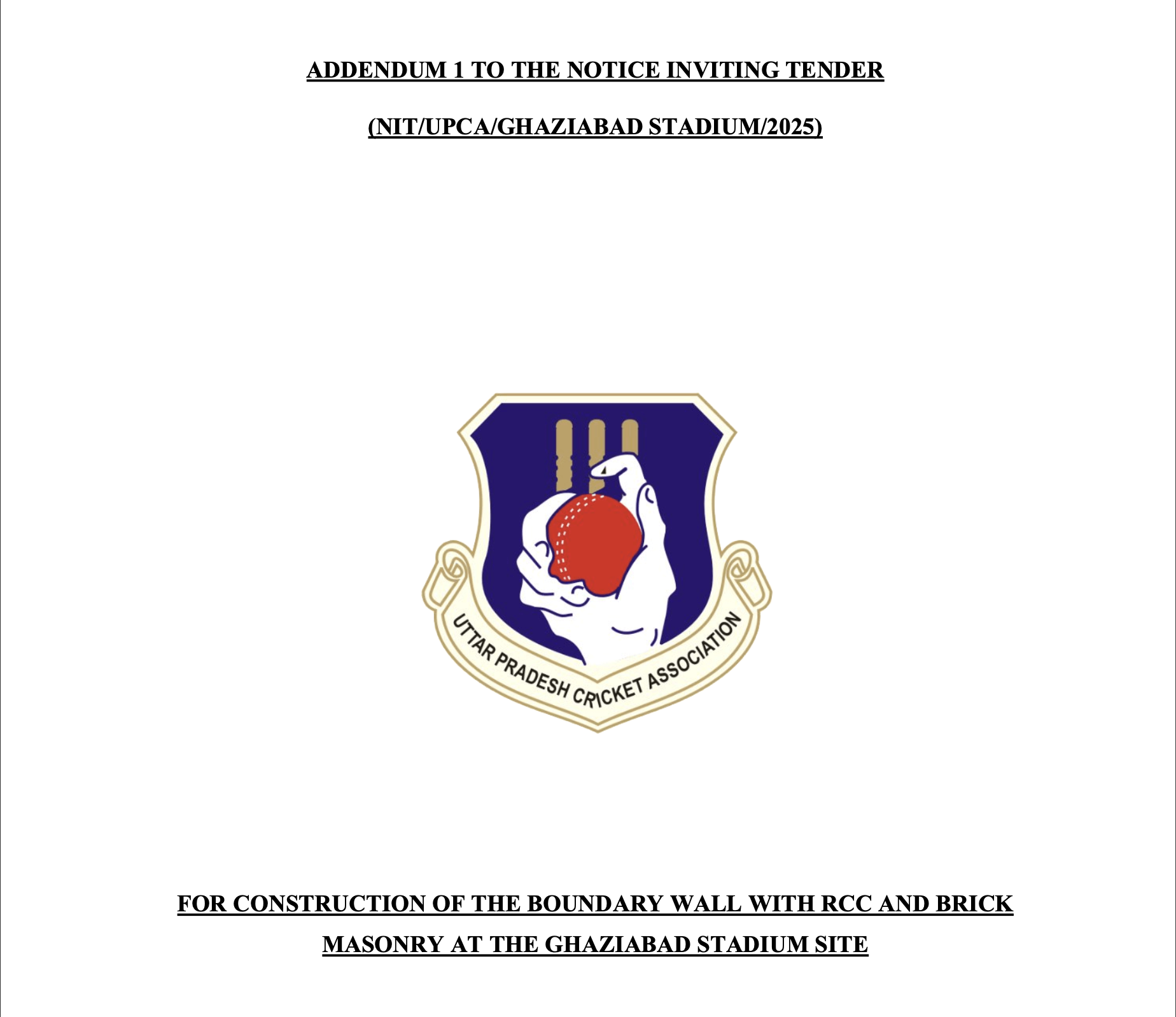 ADDENDUM 1 TO THE NOTICE INVITING TENDER

(NIT/UPCA/GHAZIABAD STADIUM/2025)

UTTAR PRADESH CRICKET ASSOCIATION

FOR CONSTRUCTION OF THE BOUNDARY WALL WITH RCC AND BRICK MASONRY AT THE GHAZIABAD STADIUM SITE